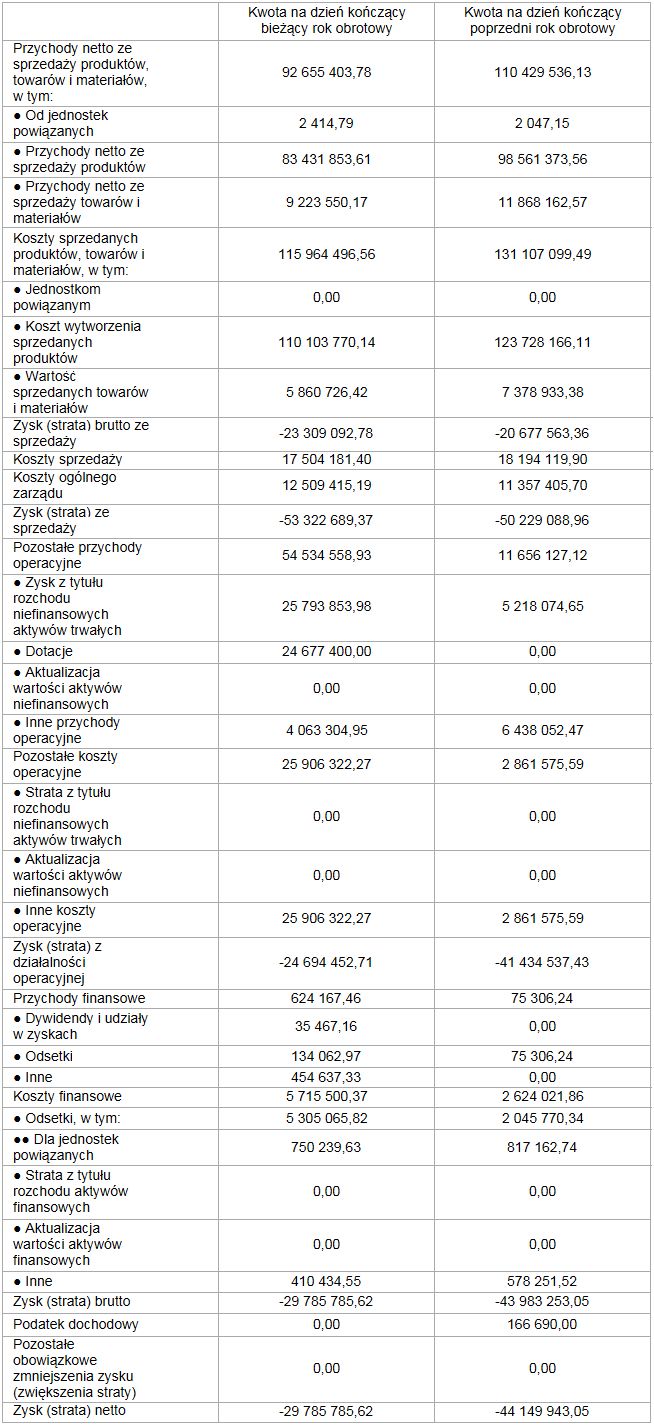 | | Kwota na dzień kończący bieżący rok obrotowy | Kwota na dzień kończący poprzedni rok obrotowy |
|---|---|---|
| Przychody netto ze sprzedaży produktów, towarów i materiałów, w tym: | 92 655 403,78 | 110 429 536,13 |
| ● Od jednostek powiązanych | 2 414,79 | 2 047,15 |
| ● Przychody netto ze sprzedaży produktów | 83 431 853,61 | 98 561 373,56 |
| ● Przychody netto ze sprzedaży towarów i materiałów | 9 223 550,17 | 11 868 162,57 |
| Koszty sprzedanych produktów, towarów i materiałów, w tym: | 115 964 496,56 | 131 107 099,49 |
| ● Jednostkom powiązanym | 0,00 | 0,00 |
| ● Koszt wytworzenia sprzedanych produktów | 110 103 770,14 | 123 728 166,11 |
| ● Wartość sprzedanych towarów i materiałów | 5 860 726,42 | 7 378 933,38 |
| Zysk (strata) brutto ze sprzedaży | -23 309 092,78 | -20 677 563,36 |
| Koszty sprzedaży | 17 504 181,40 | 18 194 119,90 |
| Koszty ogólnego zarządu | 12 509 415,19 | 11 357 405,70 |
| Zysk (strata) ze sprzedaży | -53 322 689,37 | -50 229 088,96 |
| Pozostałe przychody operacyjne | 54 534 558,93 | 11 656 127,12 |
| ● Zysk z tytułu rozchodu niefinansowych aktywów trwałych | 25 793 853,98 | 5 218 074,65 |
| ● Dotacje | 24 677 400,00 | 0,00 |
| ● Aktualizacja wartości aktywów niefinansowych | 0,00 | 0,00 |
| ● Inne przychody operacyjne | 4 063 304,95 | 6 438 052,47 |
| Pozostałe koszty operacyjne | 25 906 322,27 | 2 861 575,59 |
| ● Strata z tytułu rozchodu niefinansowych aktywów trwałych | 0,00 | 0,00 |
| ● Aktualizacja wartości aktywów niefinansowych | 0,00 | 0,00 |
| ● Inne koszty operacyjne | 25 906 322,27 | 2 861 575,59 |
| Zysk (strata) z działalności operacyjnej | -24 694 452,71 | -41 434 537,43 |
| Przychody finansowe | 624 167,46 | 75 306,24 |
| ● Dywidendy i udziały w zyskach | 35 467,16 | 0,00 |
| ● Odsetki | 134 062,97 | 75 306,24 |
| ● Inne | 454 637,33 | 0,00 |
| Koszty finansowe | 5 715 500,37 | 2 624 021,86 |
| ● Odsetki, w tym: | 5 305 065,82 | 2 045 770,34 |
| ●● Dla jednostek powiązanych | 750 239,63 | 817 162,74 |
| ● Strata z tytułu rozchodu aktywów finansowych | 0,00 | 0,00 |
| ● Aktualizacja wartości aktywów finansowych | 0,00 | 0,00 |
| ● Inne | 410 434,55 | 578 251,52 |
| Zysk (strata) brutto | -29 785 785,62 | -43 983 253,05 |
| Podatek dochodowy | 0,00 | 166 690,00 |
| Pozostałe obowiązkowe zmniejszenia zysku (zwiększenia straty) | 0,00 | 0,00 |
| Zysk (strata) netto | -29 785 785,62 | -44 149 943,05 |